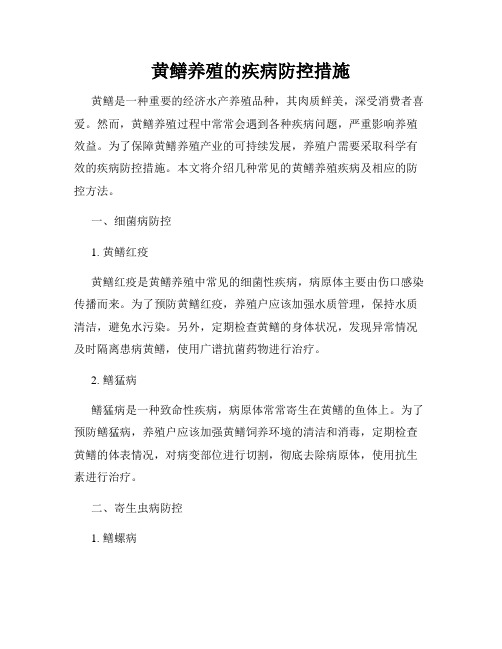 黄鳝养殖的疾病防控措施

黄鳝是一种重要的经济水产养殖品种，其肉质鲜美，深受消费者喜爱。然而，黄鳝养殖过程中常常会遇到各种疾病问题，严重影响养殖效益。为了保障黄鳝养殖产业的可持续发展，养殖户需要采取科学有效的疾病防控措施。本文将介绍几种常见的黄鳝养殖疾病及相应的防控方法。

一、细菌病防控

1. 黄鳝红疫

黄鳝红疫是黄鳝养殖中常见的细菌性疾病，病原体主要由伤口感染传播而来。为了预防黄鳝红疫，养殖户应该加强水质管理，保持水质清洁，避免水污染。另外，定期检查黄鳝的身体状况，发现异常情况及时隔离患病黄鳝，使用广谱抗菌药物进行治疗。

2. 鳝猛病

鳝猛病是一种致命性疾病，病原体常常寄生在黄鳝的鱼体上。为了预防鳝猛病，养殖户应该加强黄鳝饲养环境的清洁和消毒，定期检查黄鳝的体表情况，对病变部位进行切割，彻底去除病原体，使用抗生素进行治疗。

二、寄生虫病防控

1. 鳝螺病